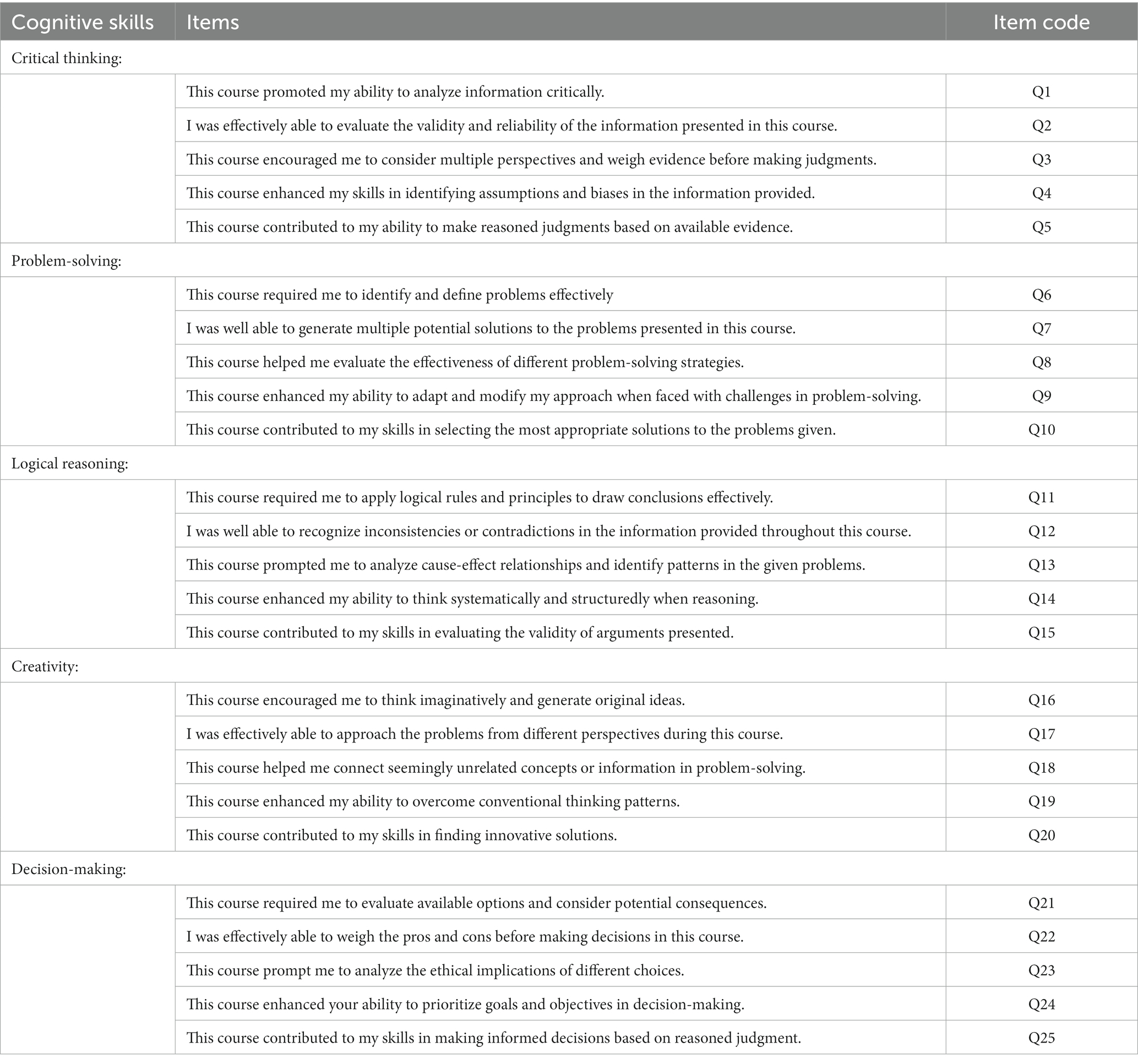 | Cognitive skills | Items | Item code |
|---|---|---|
| Critical thinking: | | |
| | This course promoted my ability to analyze information critically. | Q1 |
| | I was effectively able to evaluate the validity and reliability of the information presented in this course. | Q2 |
| | This course encouraged me to consider multiple perspectives and weigh evidence before making judgments. | Q3 |
| | This course enhanced my skills in identifying assumptions and biases in the information provided. | Q4 |
| | This course contributed to my ability to make reasoned judgments based on available evidence. | Q5 |
| Problem-solving: | | |
| | This course required me to identify and define problems effectively | Q6 |
| | I was well able to generate multiple potential solutions to the problems presented in this course. | Q7 |
| | This course helped me evaluate the effectiveness of different problem-solving strategies. | Q8 |
| | This course enhanced my ability to adapt and modify my approach when faced with challenges in problem-solving. | Q9 |
| | This course contributed to my skills in selecting the most appropriate solutions to the problems given. | Q10 |
| Logical reasoning: | | |
| | This course required me to apply logical rules and principles to draw conclusions effectively. | Q11 |
| | I was well able to recognize inconsistencies or contradictions in the information provided throughout this course. | Q12 |
| | This course prompted me to analyze cause-effect relationships and identify patterns in the given problems. | Q13 |
| | This course enhanced my ability to think systematically and structuredly when reasoning. | Q14 |
| | This course contributed to my skills in evaluating the validity of arguments presented. | Q15 |
| Creativity: | | |
| | This course encouraged me to think imaginatively and generate original ideas. | Q16 |
| | I was effectively able to approach the problems from different perspectives during this course. | Q17 |
| | This course helped me connect seemingly unrelated concepts or information in problem-solving. | Q18 |
| | This course enhanced my ability to overcome conventional thinking patterns. | Q19 |
| | This course contributed to my skills in finding innovative solutions. | Q20 |
| Decision-making: | | |
| | This course required me to evaluate available options and consider potential consequences. | Q21 |
| | I was effectively able to weigh the pros and cons before making decisions in this course. | Q22 |
| | This course prompt me to analyze the ethical implications of different choices. | Q23 |
| | This course enhanced your ability to prioritize goals and objectives in decision-making. | Q24 |
| | This course contributed to my skills in making informed decisions based on reasoned judgment. | Q25 |